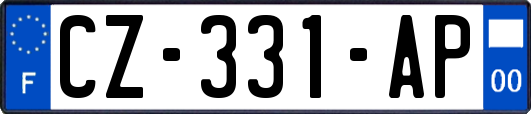 F
CZ-331-AP
00